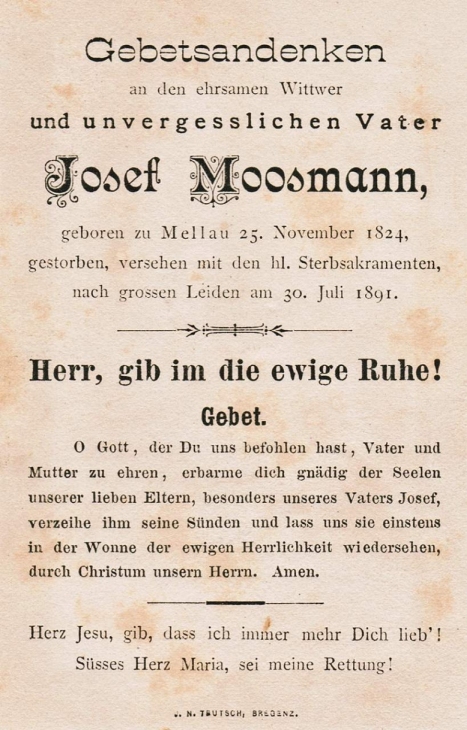 Gebetsandenken
an den ehrsamen Wittwer
und unvergesslichen Vater
Josef Moosmann,
geboren zu Mellau 25. November 1824,
gestorben, versehen mit den hl. Sterbsakramenten,
nach grossen Leiden am 30. Juli 1891.

Herr, gib im die ewige Ruhe!

Gebet.

O Gott, der Du uns befohlen hast, Vater und Mutter zu ehren, erbarme dich gnädig der Seelen unserer lieben Eltern, besonders unseres Vaters Josef, verzeihe ihm seine Sünden und lass uns sie einstens in der Wonne der ewigen Herrlichkeit wiedersehen, durch Christum unsern Herrn. Amen.

Herz Jesu, gib, dass ich immer mehr Dich lieb'!
Süsses Herz Maria, sei meine Rettung!

J. N. TEUTSCH, BREGENZ.